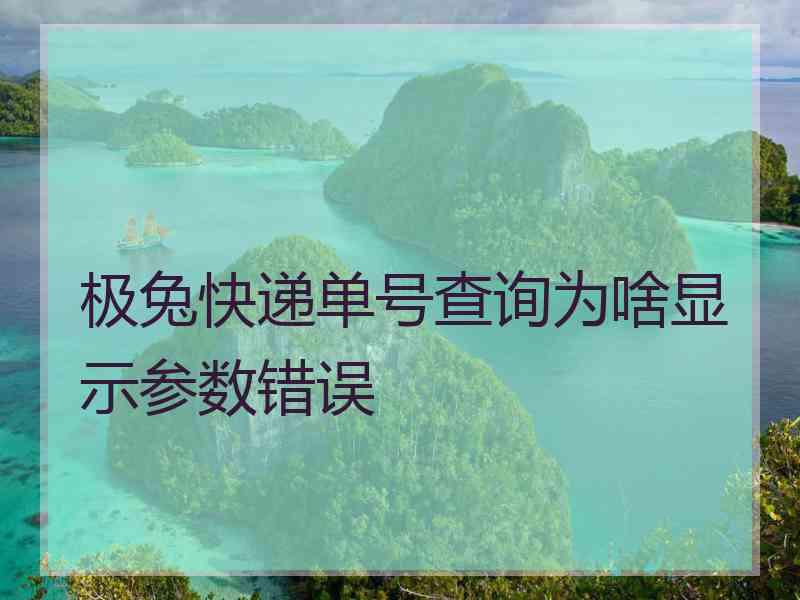 极兔快递单号查询为啥显示参数错误